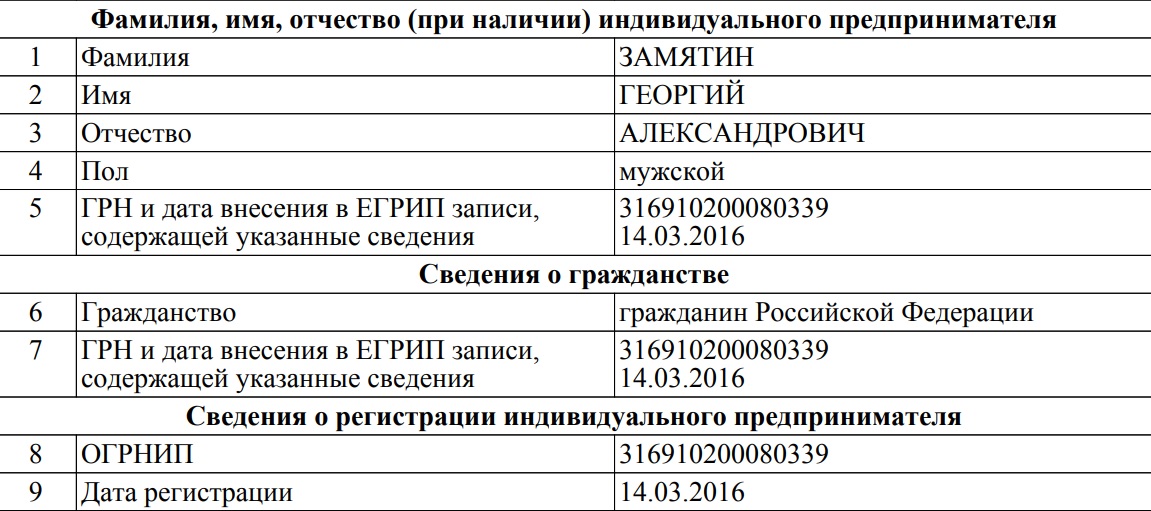 | Фамилия, имя, отчество (при наличии) индивидуального предпринимателя | | |
|---|---|---|
| 1 | Фамилия | ЗАМЯТИН |
| 2 | Имя | ГЕОРГИЙ |
| 3 | Отчество | АЛЕКСАНДРОВИЧ |
| 4 | Пол | мужской |
| 5 | ГРН и дата внесения в ЕГРИП записи, содержащей указанные сведения | 316910200080339 14.03.2016 |
| Сведения о гражданстве | | |
| 6 | Гражданство | гражданин Российской Федерации |
| 7 | ГРН и дата внесения в ЕГРИП записи, содержащей указанные сведения | 316910200080339 14.03.2016 |
| Сведения о регистрации индивидуального предпринимателя | | |
| 8 | ОГРНИП | 316910200080339 |
| 9 | Дата регистрации | 14.03.2016 |